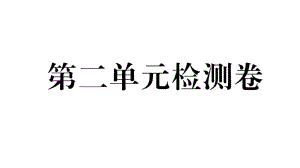 第二单元检测卷